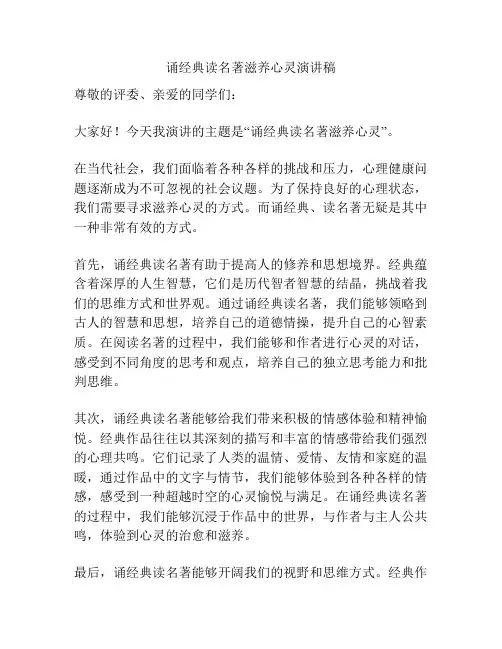 诵经典读名著滋养心灵演讲稿

尊敬的评委、亲爱的同学们：

大家好！今天我演讲的主题是“诵经典读名著滋养心灵”。

在当代社会，我们面临着各种各样的挑战和压力，心理健康问题逐渐成为不可忽视的社会议题。为了保持良好的心理状态，我们需要寻求滋养心灵的方式。而诵经典、读名著无疑是其中一种非常有效的方式。

首先，诵经典读名著有助于提高人的修养和思想境界。经典蕴含着深厚的人生智慧，它们是历代智者智慧的结晶，挑战着我们的思维方式和世界观。通过诵经典读名著，我们能够领略到古人的智慧和思想，培养自己的道德情操，提升自己的心智素质。在阅读名著的过程中，我们能够和作者进行心灵的对话，感受到不同角度的思考和观点，培养自己的独立思考能力和批判思维。

其次，诵经典读名著能够给我们带来积极的情感体验和精神愉悦。经典作品往往以其深刻的描写和丰富的情感带给我们强烈的心理共鸣。它们记录了人类的温情、爱情、友情和家庭的温暖，通过作品中的文字与情节，我们能够体验到各种各样的情感，感受到一种超越时空的心灵愉悦与满足。在诵经典读名著的过程中，我们能够沉浸于作品中的世界，与作者与主人公共鸣，体验到心灵的治愈和滋养。

最后，诵经典读名著能够开阔我们的视野和思维方式。经典作